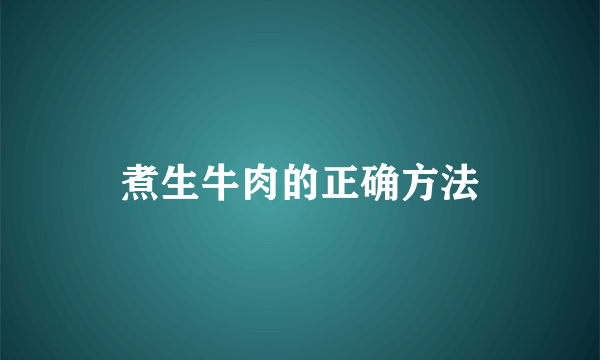 煮生牛肉的正确方法